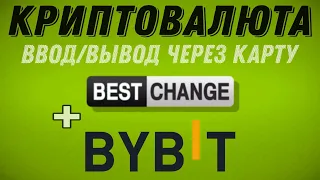 КРИПТОВАЛЮТА
ВВОД/ВЫВОД ЧЕРЕЗ КАРТУ

BEST CHANGE

+

BYBIT